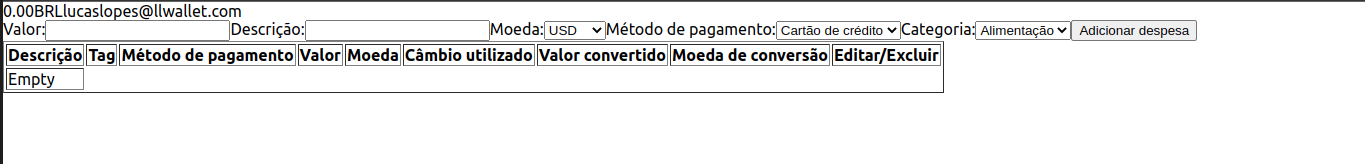 0.00BRLlucaslopes@llwallet.com
Valor: Descrição: Moeda: USD Método de pagamento: Cartão de crédito Categoria: Alimentação Adicionar despesa

| Descrição | Tag | Método de pagamento | Valor | Moeda | Câmbio utilizado | Valor convertido | Moeda de conversão | Editar/Excluir |
|---|---|---|---|---|---|---|---|---|
| Empty | | | | | | | | |